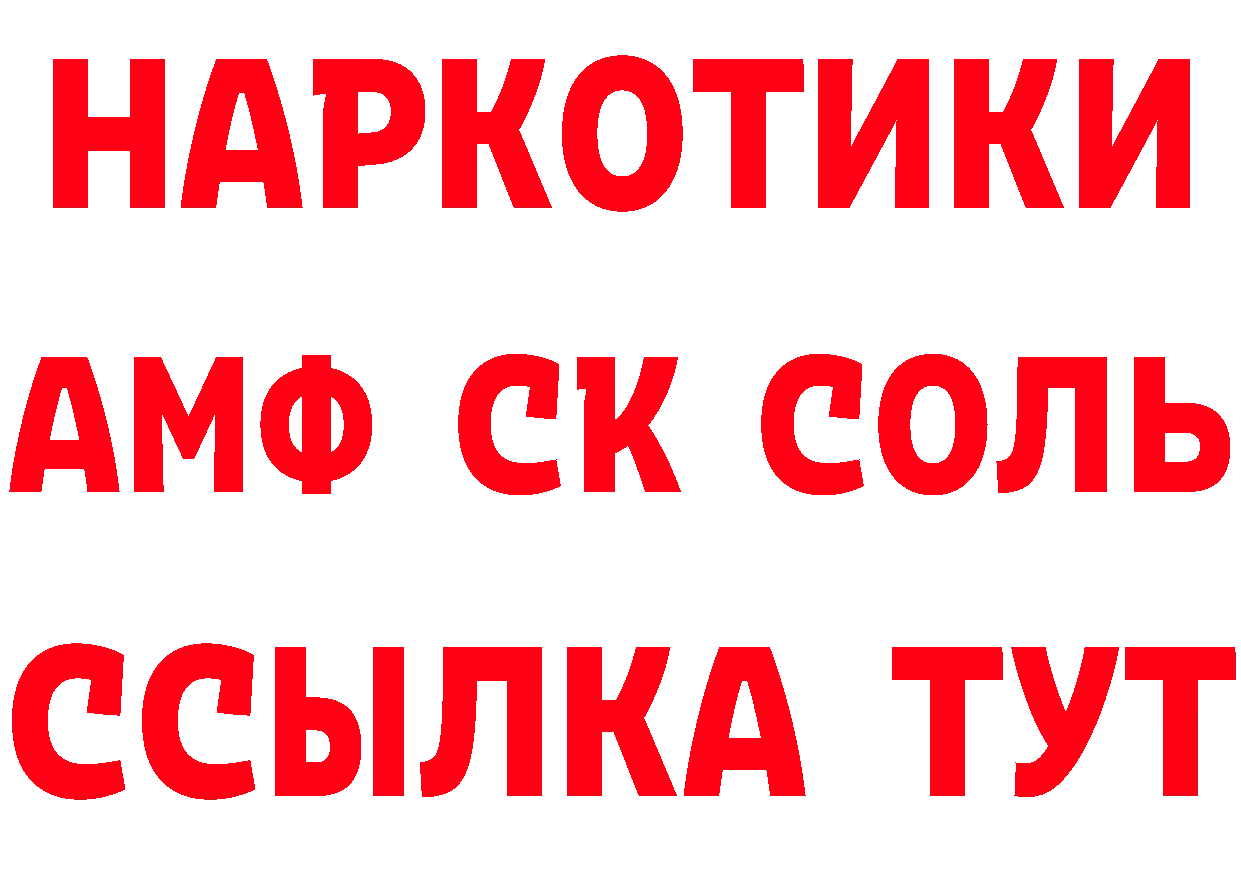 НАРКОТИКИ
АМФ СК СОЛЬ
ССЫЛКА ТУТ